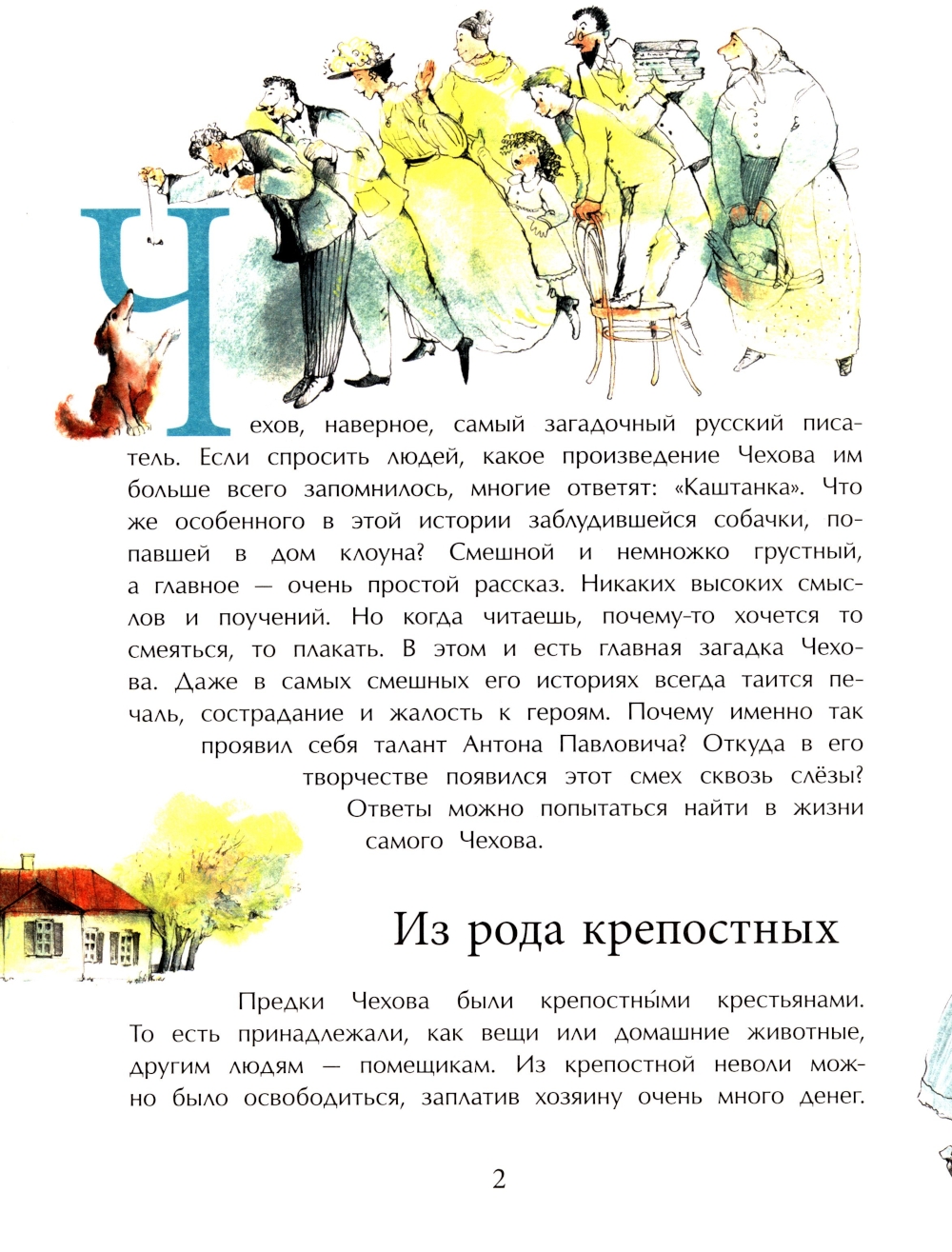 Чехов, наверное, самый загадочный русский писатель. Если спросить людей, какое произведение Чехова им больше всего запомнилось, многие ответят: «Каштанка». Что же особенного в этой истории заблудившейся собачки, попавшей в дом клоуна? Смешной и немножко грустный, а главное — очень простой рассказ. Никаких высоких смыслов и поучений. Но когда читаешь, почему-то хочется то смеяться, то плакать. В этом и есть главная загадка Чехова. Даже в самых смешных его историях всегда таится печаль, сострадание и жалость к героям. Почему именно так проявил себя талант Антона Павловича? Откуда в его творчестве появился этот смех сквозь слёзы? Ответы можно попытаться найти в жизни самого Чехова.

Из рода крепостных

Предки Чехова были крепостны́ми крестьянами. То есть принадлежали, как вещи или домашние животные, другим людям — помещикам. Из крепостной неволи можно было освободиться, заплатив хозяину очень много денег.

2